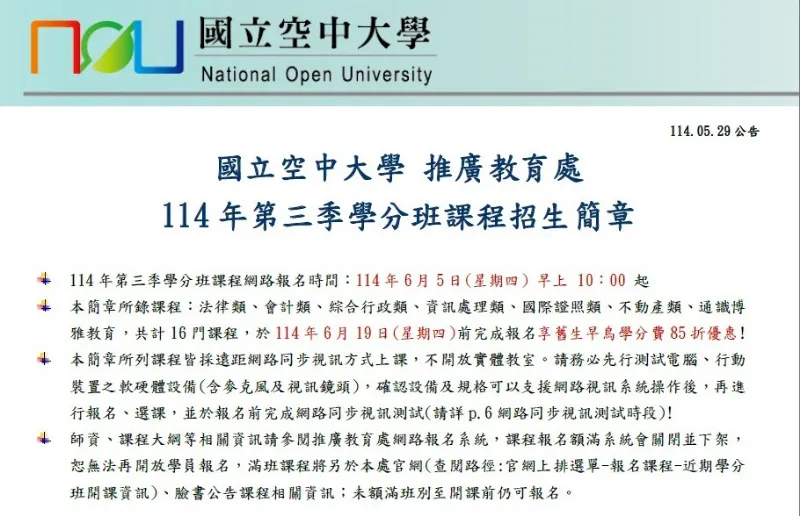 國立空中大學
National Open University

114.05.29 公告

國立空中大學 推廣教育處
114 年第三季學分班課程招生簡章

114 年第三季學分班課程網路報名時間：114 年 6 月 5 日(星期四) 早上 10：00 起

本簡章所錄課程：法律類、會計類、綜合行政類、資訊處理類、國際證照類、不動產類、通識博雅教育，共計 16 門課程，於 114 年 6 月 19 日(星期四)前完成報名享舊生早鳥學分費 85 折優惠！

本簡章所列課程皆採遠距網路同步視訊方式上課，不開放實體教室。請務必先行測試電腦、行動裝置之軟硬體設備(含麥克風及視訊鏡頭)，確認設備及規格可以支援網路視訊系統操作後，再進行報名、選課，並於報名前完成網路同步視訊測試(請詳 p.6 網路同步視訊測試時段)！

師資、課程大綱等相關資訊請參閱推廣教育處網路報名系統，課程報名額滿系統會關閉並下架，恕無法再開放學員報名，滿班課程將另於本處官網(查閱路徑：官網上排選單-報名課程-近期學分班開課資訊)、臉書公告課程相關資訊；未額滿班別至開課前仍可報名。